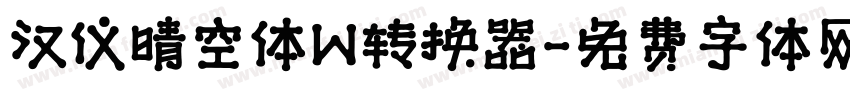 汉仪晴空体W转换器-免费字体网